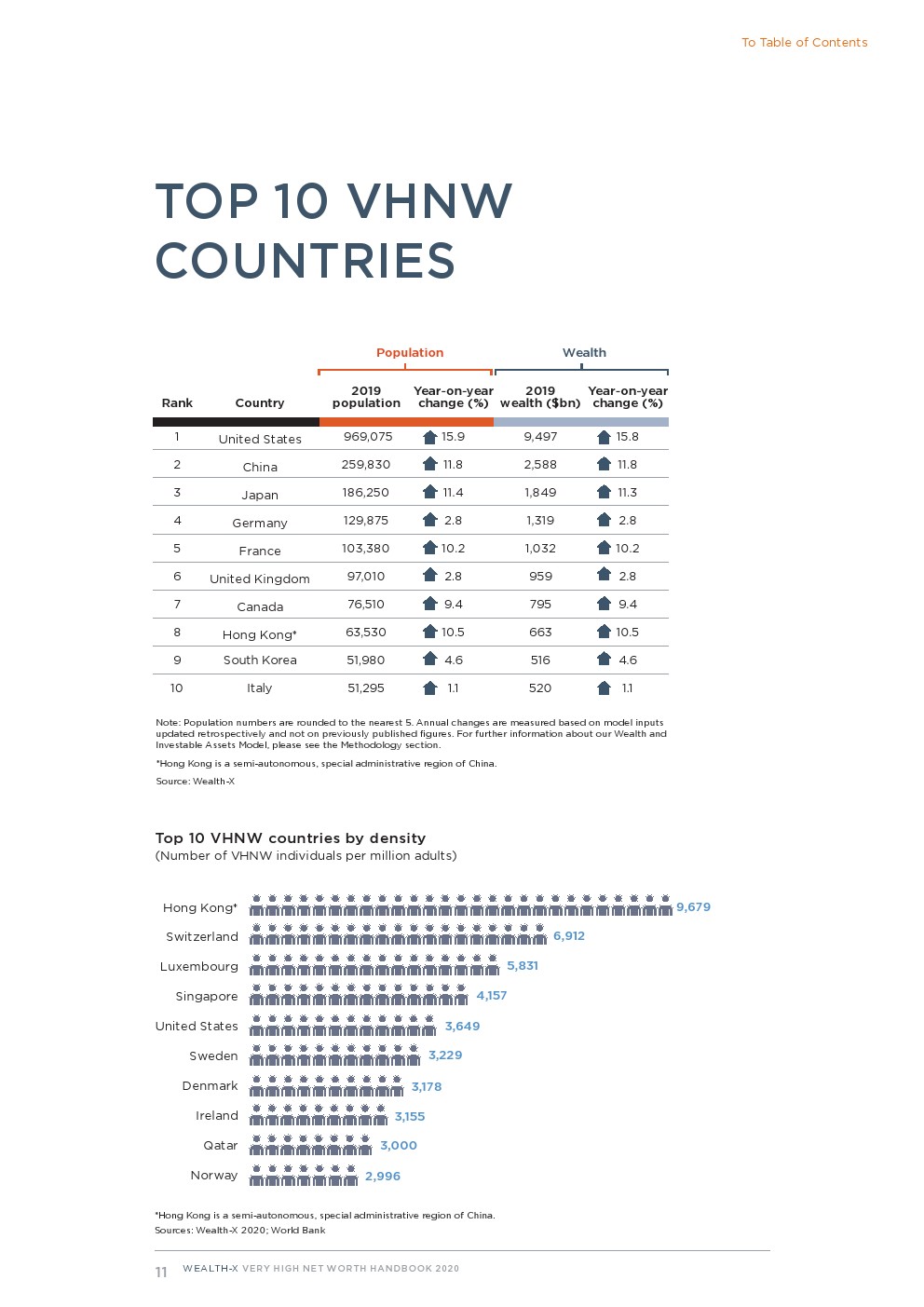 To Table of Contents

TOP 10 VHNW COUNTRIES

| | | Population | | Wealth | |
|---|---|---|---|---|---|
| Rank | Country | 2019 population | Year-on-year change (%) | 2019 wealth ($bn) | Year-on-year change (%) |
| 1 | United States | 969,075 | 15.9 | 9,497 | 15.8 |
| 2 | China | 259,830 | 11.8 | 2,588 | 11.8 |
| 3 | Japan | 186,250 | 11.4 | 1,849 | 11.3 |
| 4 | Germany | 129,875 | 2.8 | 1,319 | 2.8 |
| 5 | France | 103,380 | 10.2 | 1,032 | 10.2 |
| 6 | United Kingdom | 97,010 | 2.8 | 959 | 2.8 |
| 7 | Canada | 76,510 | 9.4 | 795 | 9.4 |
| 8 | Hong Kong* | 63,530 | 10.5 | 663 | 10.5 |
| 9 | South Korea | 51,980 | 4.6 | 516 | 4.6 |
| 10 | Italy | 51,295 | 1.1 | 520 | 1.1 |

Note: Population numbers are rounded to the nearest 5. Annual changes are measured based on model inputs updated retrospectively and not on previously published figures. For further information about our Wealth and Investable Assets Model, please see the Methodology section.

*Hong Kong is a semi-autonomous, special administrative region of China.

Source: Wealth-X

Top 10 VHNW countries by density
(Number of VHNW individuals per million adults)

Hong Kong* 9,679
Switzerland 6,912
Luxembourg 5,831
Singapore 4,157
United States 3,649
Sweden 3,229
Denmark 3,178
Ireland 3,155
Qatar 3,000
Norway 2,996

*Hong Kong is a semi-autonomous, special administrative region of China.
Sources: Wealth-X 2020; World Bank

11 WEALTH-X VERY HIGH NET WORTH HANDBOOK 2020